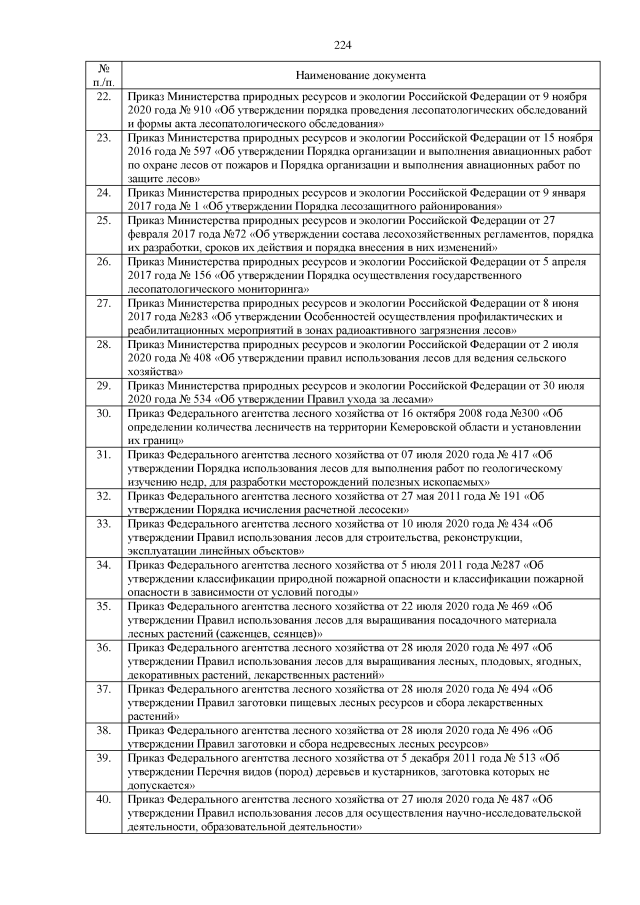 224

| № п./п. | Наименование документа |
|---|---|
| 22. | Приказ Министерства природных ресурсов и экологии Российской Федерации от 9 ноября 2020 года № 910 «Об утверждении порядка проведения лесопатологических обследований и формы акта лесопатологического обследования» |
| 23. | Приказ Министерства природных ресурсов и экологии Российской Федерации от 15 ноября 2016 года № 597 «Об утверждении Порядка организации и выполнения авиационных работ по охране лесов от пожаров и Порядка организации и выполнения авиационных работ по защите лесов» |
| 24. | Приказ Министерства природных ресурсов и экологии Российской Федерации от 9 января 2017 года № 1 «Об утверждении Порядка лесозащитного районирования» |
| 25. | Приказ Министерства природных ресурсов и экологии Российской Федерации от 27 февраля 2017 года №72 «Об утверждении состава лесохозяйственных регламентов, порядка их разработки, сроков их действия и порядка внесения в них изменений» |
| 26. | Приказ Министерства природных ресурсов и экологии Российской Федерации от 5 апреля 2017 года № 156 «Об утверждении Порядка осуществления государственного лесопатологического мониторинга» |
| 27. | Приказ Министерства природных ресурсов и экологии Российской Федерации от 8 июня 2017 года №283 «Об утверждении Особенностей осуществления профилактических и реабилитационных мероприятий в зонах радиоактивного загрязнения лесов» |
| 28. | Приказ Министерства природных ресурсов и экологии Российской Федерации от 2 июля 2020 года № 408 «Об утверждении правил использования лесов для ведения сельского хозяйства» |
| 29. | Приказ Министерства природных ресурсов и экологии Российской Федерации от 30 июля 2020 года № 534 «Об утверждении Правил ухода за лесами» |
| 30. | Приказ Федерального агентства лесного хозяйства от 16 октября 2008 года №300 «Об определении количества лесничеств на территории Кемеровской области и установлении их границ» |
| 31. | Приказ Федерального агентства лесного хозяйства от 07 июля 2020 года № 417 «Об утверждении Порядка использования лесов для выполнения работ по геологическому изучению недр, для разработки месторождений полезных ископаемых» |
| 32. | Приказ Федерального агентства лесного хозяйства от 27 мая 2011 года № 191 «Об утверждении Порядка исчисления расчетной лесосеки» |
| 33. | Приказ Федерального агентства лесного хозяйства от 10 июля 2020 года № 434 «Об утверждении Правил использования лесов для строительства, реконструкции, эксплуатации линейных объектов» |
| 34. | Приказ Федерального агентства лесного хозяйства от 5 июля 2011 года №287 «Об утверждении классификации природной пожарной опасности и классификации пожарной опасности в зависимости от условий погоды» |
| 35. | Приказ Федерального агентства лесного хозяйства от 22 июля 2020 года № 469 «Об утверждении Правил использования лесов для выращивания посадочного материала лесных растений (саженцев, сеянцев)» |
| 36. | Приказ Федерального агентства лесного хозяйства от 28 июля 2020 года № 497 «Об утверждении Правил использования лесов для выращивания лесных, плодовых, ягодных, декоративных растений, лекарственных растений» |
| 37. | Приказ Федерального агентства лесного хозяйства от 28 июля 2020 года № 494 «Об утверждении Правил заготовки пищевых лесных ресурсов и сбора лекарственных растений» |
| 38. | Приказ Федерального агентства лесного хозяйства от 28 июля 2020 года № 496 «Об утверждении Правил заготовки и сбора недревесных лесных ресурсов» |
| 39. | Приказ Федерального агентства лесного хозяйства от 5 декабря 2011 года № 513 «Об утверждении Перечня видов (пород) деревьев и кустарников, заготовка которых не допускается» |
| 40. | Приказ Федерального агентства лесного хозяйства от 27 июля 2020 года № 487 «Об утверждении Правил использования лесов для осуществления научно-исследовательской деятельности, образовательной деятельности» |